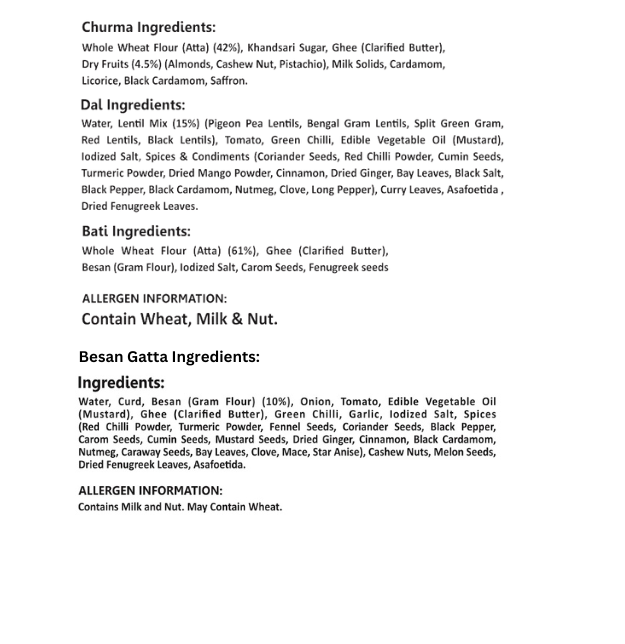 Churma Ingredients:

Whole Wheat Flour (Atta) (42%), Khandsari Sugar, Ghee (Clarified Butter), Dry Fruits (4.5%) (Almonds, Cashew Nut, Pistachio), Milk Solids, Cardamom, Licorice, Black Cardamom, Saffron.

Dal Ingredients:

Water, Lentil Mix (15%) (Pigeon Pea Lentils, Bengal Gram Lentils, Split Green Gram, Red Lentils, Black Lentils), Tomato, Green Chilli, Edible Vegetable Oil (Mustard), Iodized Salt, Spices & Condiments (Coriander Seeds, Red Chilli Powder, Cumin Seeds, Turmeric Powder, Dried Mango Powder, Cinnamon, Dried Ginger, Bay Leaves, Black Salt, Black Pepper, Black Cardamom, Nutmeg, Clove, Long Pepper), Curry Leaves, Asafoetida , Dried Fenugreek Leaves.

Bati Ingredients:

Whole Wheat Flour (Atta) (61%), Ghee (Clarified Butter), Besan (Gram Flour), Iodized Salt, Carom Seeds, Fenugreek seeds

ALLERGEN INFORMATION:

Contain Wheat, Milk & Nut.

Besan Gatta Ingredients:

Ingredients:

Water, Curd, Besan (Gram Flour) (10%), Onion, Tomato, Edible Vegetable Oil (Mustard), Ghee (Clarified Butter), Green Chilli, Garlic, Iodized Salt, Spices (Red Chilli Powder, Turmeric Powder, Fennel Seeds, Coriander Seeds, Black Pepper, Carom Seeds, Cumin Seeds, Mustard Seeds, Dried Ginger, Cinnamon, Black Cardamom, Nutmeg, Caraway Seeds, Bay Leaves, Clove, Mace, Star Anise), Cashew Nuts, Melon Seeds, Dried Fenugreek Leaves, Asafoetida.

ALLERGEN INFORMATION:

Contains Milk and Nut. May Contain Wheat.